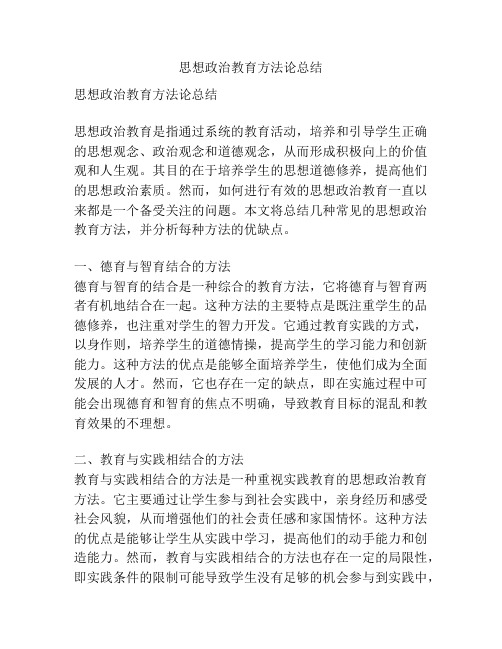 思想政治教育方法论总结

思想政治教育方法论总结

思想政治教育是指通过系统的教育活动，培养和引导学生正确的思想观念、政治观念和道德观念，从而形成积极向上的价值观和人生观。其目的在于培养学生的思想道德修养，提高他们的思想政治素质。然而，如何进行有效的思想政治教育一直以来都是一个备受关注的问题。本文将总结几种常见的思想政治教育方法，并分析每种方法的优缺点。

一、德育与智育结合的方法
德育与智育的结合是一种综合的教育方法，它将德育与智育两者有机地结合在一起。这种方法的主要特点是既注重学生的品德修养，也注重对学生的智力开发。它通过教育实践的方式，以身作则，培养学生的道德情操，提高学生的学习能力和创新能力。这种方法的优点是能够全面培养学生，使他们成为全面发展的人才。然而，它也存在一定的缺点，即在实施过程中可能会出现德育和智育的焦点不明确，导致教育目标的混乱和教育效果的不理想。

二、教育与实践相结合的方法
教育与实践相结合的方法是一种重视实践教育的思想政治教育方法。它主要通过让学生参与到社会实践中，亲身经历和感受社会风貌，从而增强他们的社会责任感和家国情怀。这种方法的优点是能够让学生从实践中学习，提高他们的动手能力和创造能力。然而，教育与实践相结合的方法也存在一定的局限性，即实践条件的限制可能导致学生没有足够的机会参与到实践中，